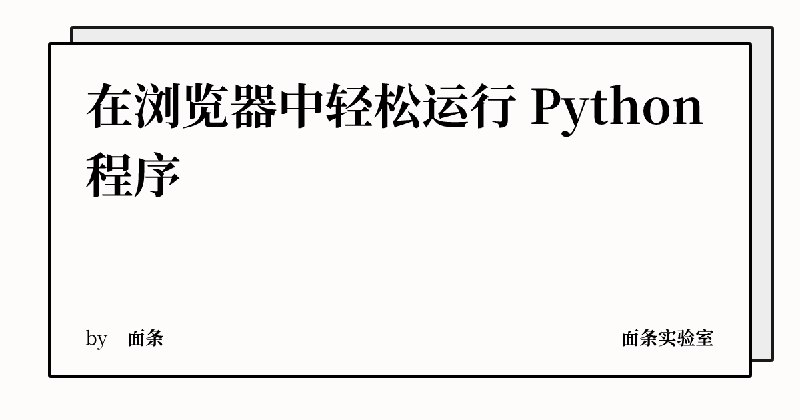 在浏览器中轻松运行 Python 程序

by 面条

面条实验室